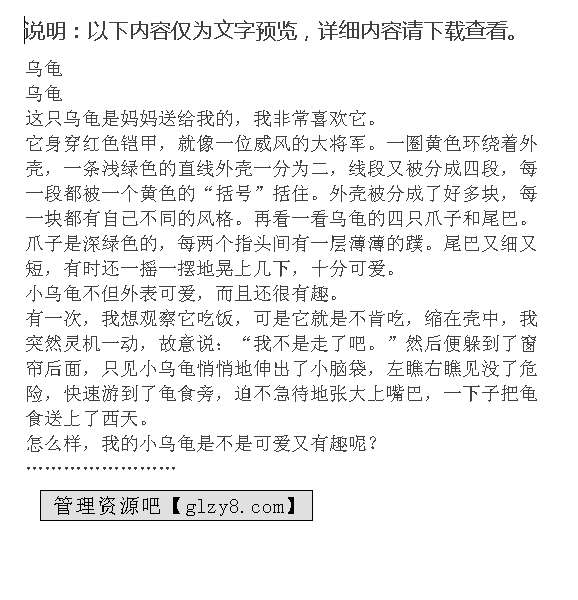 说明：以下内容仅为文字预览，详细内容请下载查看。

乌龟

乌龟

这只乌龟是妈妈送给我的，我非常喜欢它。

它身穿红色铠甲，就像一位威风的大将军。一圈黄色环绕着外壳，一条浅绿色的直线外壳一分为二，线段又被分成四段，每一段都被一个黄色的“括号”括住。外壳被分成了好多块，每一块都有自己不同的风格。再看一看乌龟的四只爪子和尾巴。爪子是深绿色的，每两个指头间有一层薄薄的蹼。尾巴又细又短，有时还一摇一摆地晃上几下，十分可爱。

小乌龟不但外表可爱，而且还很有趣。

有一次，我想观察它吃饭，可是它就是不肯吃，缩在壳中，我突然灵机一动，故意说：“我不是走了吧。”然后便躲到了窗帘后面，只见小乌龟悄悄地伸出了小脑袋，左瞧右瞧见没了危险，快速游到了龟食旁，迫不急待地张大上嘴巴，一下子把龟食送上了西天。

怎么样，我的小乌龟是不是可爱又有趣呢？

管理资源吧【glzy8.com】